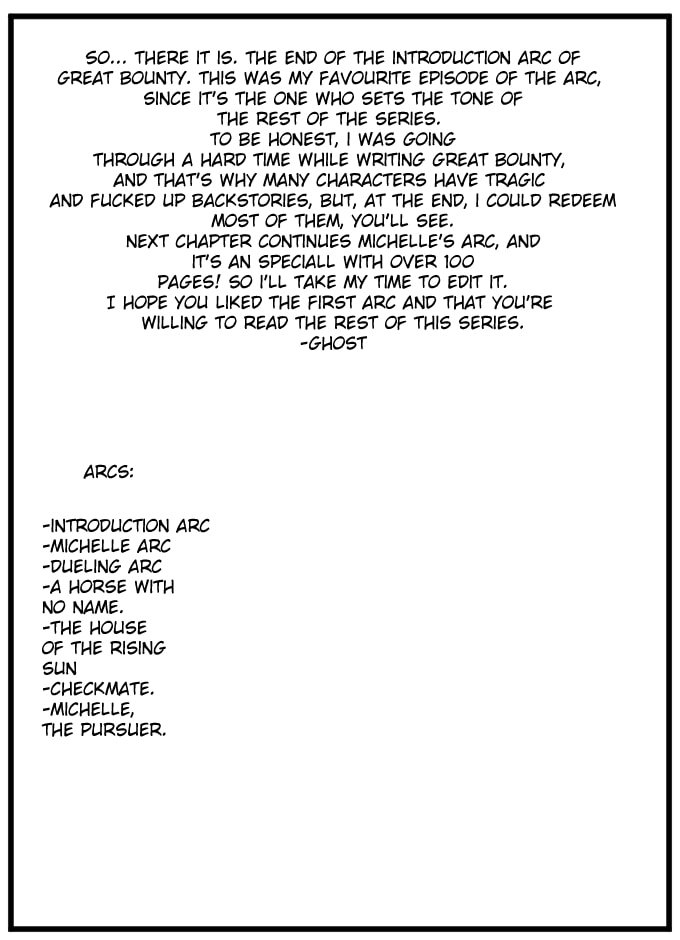 SO... THERE IT IS. THE END OF THE INTRODUCTION ARC OF GREAT BOUNTY. THIS WAS MY FAVOURITE EPISODE OF THE ARC, SINCE IT'S THE ONE WHO SETS THE TONE OF THE REST OF THE SERIES.
TO BE HONEST, I WAS GOING THROUGH A HARD TIME WHILE WRITING GREAT BOUNTY, AND THAT'S WHY MANY CHARACTERS HAVE TRAGIC AND FUCKED UP BACKSTORIES, BUT, AT THE END, I COULD REDEEM MOST OF THEM, YOU'LL SEE.
NEXT CHAPTER CONTINUES MICHELLE'S ARC, AND IT'S AN SPECIALL WITH OVER 100 PAGES! SO I'LL TAKE MY TIME TO EDIT IT.
I HOPE YOU LIKED THE FIRST ARC AND THAT YOU'RE WILLING TO READ THE REST OF THIS SERIES.
-GHOST

ARCS:

-INTRODUCTION ARC
-MICHELLE ARC
-DUELING ARC
-A HORSE WITH NO NAME.
-THE HOUSE OF THE RISING SUN
-CHECKMATE.
-MICHELLE, THE PURSUER.